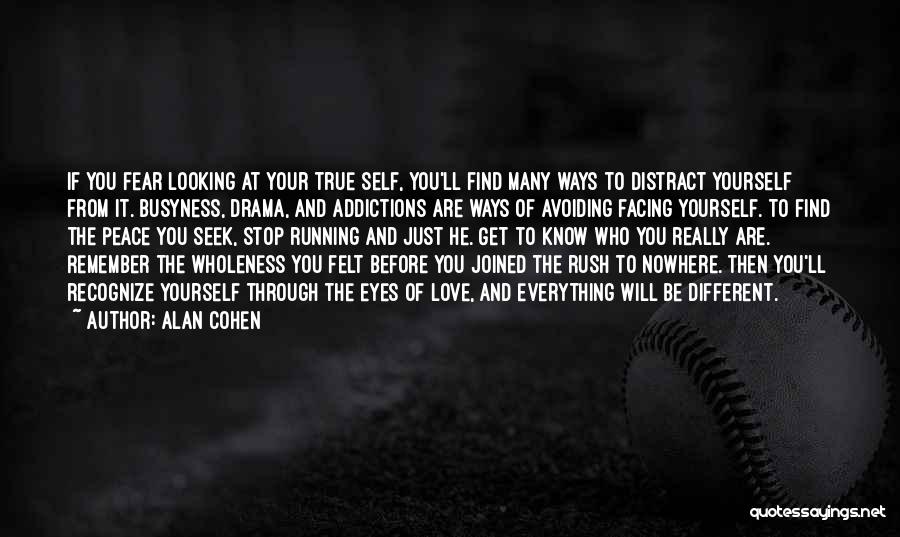 IF YOU FEAR LOOKING AT YOUR TRUE SELF, YOU'LL FIND MANY WAYS TO DISTRACT YOURSELF FROM IT. BUSYNESS, DRAMA, AND ADDICTIONS ARE WAYS OF AVOIDING FACING YOURSELF. TO FIND THE PEACE YOU SEEK, STOP RUNNING AND JUST HE. GET TO KNOW WHO YOU REALLY ARE. REMEMBER THE WHOLENESS YOU FELT BEFORE YOU JOINED THE RUSH TO NOWHERE. THEN YOU'LL RECOGNIZE YOURSELF THROUGH THE EYES OF LOVE, AND EVERYTHING WILL BE DIFFERENT.
~ AUTHOR: ALAN COHEN

quotessayings.net